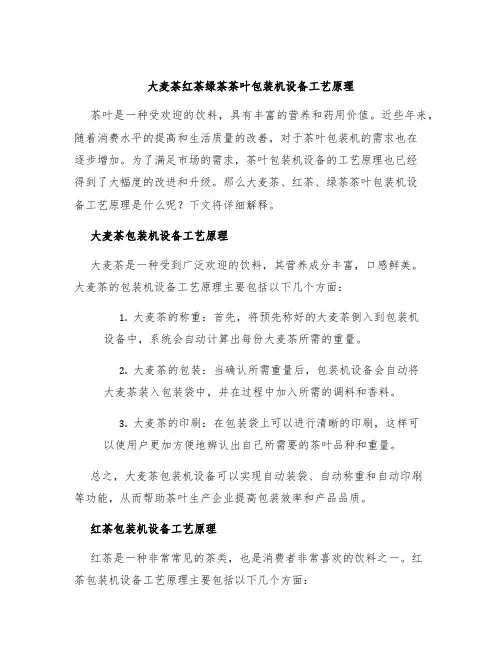 大麦茶红茶绿茶茶叶包装机设备工艺原理

茶叶是一种受欢迎的饮料，具有丰富的营养和药用价值。近些年来，随着消费水平的提高和生活质量的改善，对于茶叶包装机的需求也在逐步增加。为了满足市场的需求，茶叶包装机设备的工艺原理也已经得到了大幅度的改进和升级。那么大麦茶、红茶、绿茶茶叶包装机设备工艺原理是什么呢？下文将详细解释。

大麦茶包装机设备工艺原理

大麦茶是一种受到广泛欢迎的饮料，其营养成分丰富，口感鲜美。大麦茶的包装机设备工艺原理主要包括以下几个方面：

1. 大麦茶的称重：首先，将预先称好的大麦茶倒入到包装机设备中，系统会自动计算出每份大麦茶所需的重量。

2. 大麦茶的包装：当确认所需重量后，包装机设备会自动将大麦茶装入包装袋中，并在过程中加入所需的调料和香料。

3. 大麦茶的印刷：在包装袋上可以进行清晰的印刷，这样可以使用户更加方便地辨认出自己所需要的茶叶品种和重量。

总之，大麦茶包装机设备可以实现自动装袋、自动称重和自动印刷等功能，从而帮助茶叶生产企业提高包装效率和产品品质。

红茶包装机设备工艺原理

红茶是一种非常常见的茶类，也是消费者非常喜欢的饮料之一。红茶包装机设备工艺原理主要包括以下几个方面：